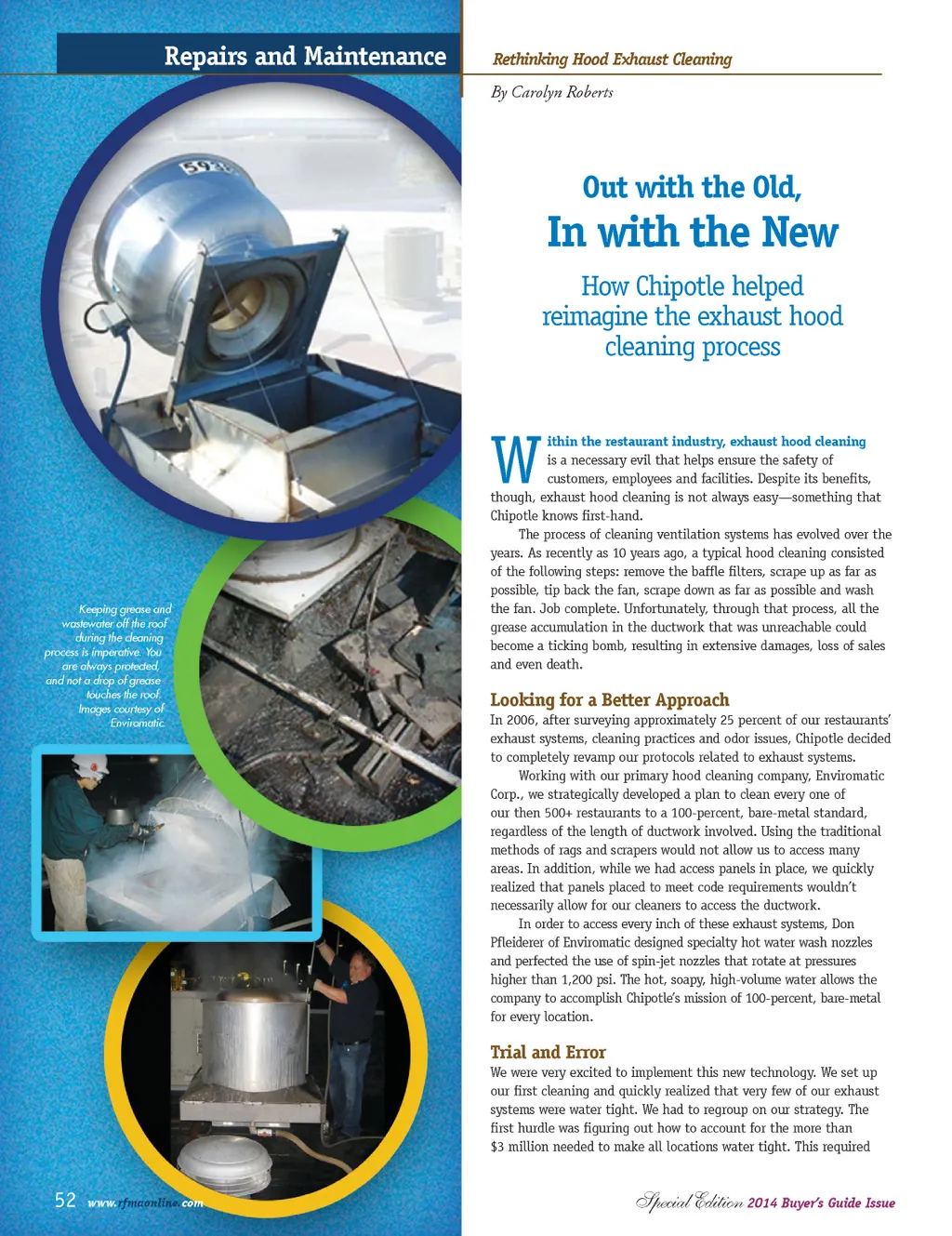 Repairs and Maintenance

Rethinking Hood Exhaust Cleaning

By Carolyn Roberts

Out with the Old,
In with the New

How Chipotle helped reimagine the exhaust hood cleaning process

Within the restaurant industry, exhaust hood cleaning is a necessary evil that helps ensure the safety of customers, employees and facilities. Despite its benefits, though, exhaust hood cleaning is not always easy—something that Chipotle knows first-hand.

The process of cleaning ventilation systems has evolved over the years. As recently as 10 years ago, a typical hood cleaning consisted of the following steps: remove the baffle filters, scrape up as far as possible, tip back the fan, scrape down as far as possible and wash the fan. Job complete. Unfortunately, through that process, all the grease accumulation in the ductwork that was unreachable could become a ticking bomb, resulting in extensive damages, loss of sales and even death.

Looking for a Better Approach

In 2006, after surveying approximately 25 percent of our restaurants' exhaust systems, cleaning practices and odor issues, Chipotle decided to completely revamp our protocols related to exhaust systems.

Working with our primary hood cleaning company, Enviromatic Corp., we strategically developed a plan to clean every one of our then 500+ restaurants to a 100-percent, bare-metal standard, regardless of the length of ductwork involved. Using the traditional methods of rags and scrapers would not allow us to access many areas. In addition, while we had access panels in place, we quickly realized that panels placed to meet code requirements wouldn't necessarily allow for our cleaners to access the ductwork.

In order to access every inch of these exhaust systems, Don Pfleiderer of Enviromatic designed specialty hot water wash nozzles and perfected the use of spin-jet nozzles that rotate at pressures higher than 1,200 psi. The hot, soapy, high-volume water allows the company to accomplish Chipotle's mission of 100-percent, bare-metal for every location.

Trial and Error

We were very excited to implement this new technology. We set up our first cleaning and quickly realized that very few of our exhaust systems were water tight. We had to regroup on our strategy. The first hurdle was figuring out how to account for the more than $3 million needed to make all locations water tight. This required

Keeping grease and wastewater off the roof during the cleaning process is imperative. You are always protected, and not a drop of grease touches the roof. Images courtesy of Enviromatic.

52 www.rfmaonline.com

Special Edition 2014 Buyer's Guide Issue